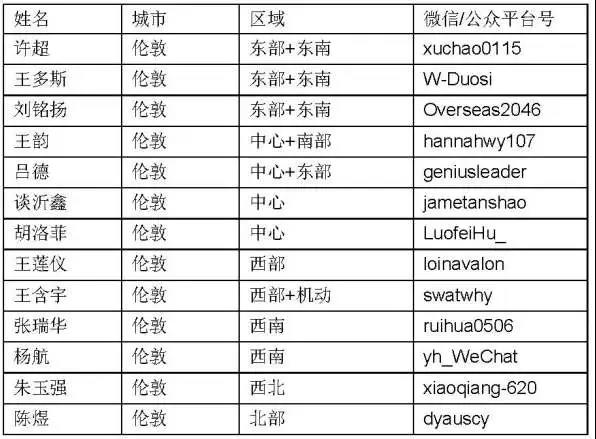 | 姓名 | 城市 | 区域 | 微信/公众平台号 |
|---|---|---|---|
| 许超 | 伦敦 | 东部+东南 | xuchao0115 |
| 王多斯 | 伦敦 | 东部+东南 | W-Duosi |
| 刘铭扬 | 伦敦 | 东部+东南 | Overseas2046 |
| 王韵 | 伦敦 | 中心+南部 | hannahwy107 |
| 吕德 | 伦敦 | 中心+东部 | geniusleader |
| 谈沂鑫 | 伦敦 | 中心 | jametanshao |
| 胡洛菲 | 伦敦 | 中心 | LuofeiHu_ |
| 王莲仪 | 伦敦 | 西部 | loinavalon |
| 王含宇 | 伦敦 | 西部+机动 | swatwhy |
| 张瑞华 | 伦敦 | 西南 | ruihua0506 |
| 杨航 | 伦敦 | 西南 | yh_WeChat |
| 朱玉强 | 伦敦 | 西北 | xiaoqiang-620 |
| 陈煜 | 伦敦 | 北部 | dyauscy |